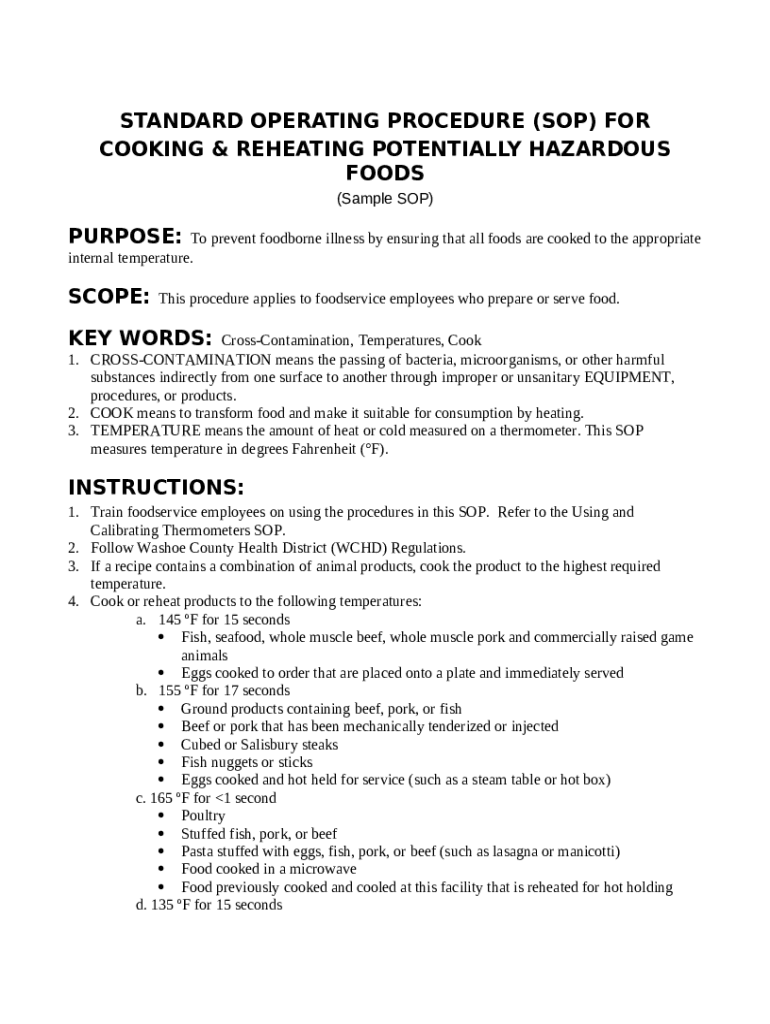 STANDARD OPERATING PROCEDURE (SOP) FOR COOKING & REHEATING POTENTIALLY HAZARDOUS FOODS
(Sample SOP)

PURPOSE: To prevent foodborne illness by ensuring that all foods are cooked to the appropriate internal temperature.

SCOPE: This procedure applies to foodservice employees who prepare or serve food.

KEY WORDS: Cross-Contamination, Temperatures, Cook
1. CROSS-CONTAMINATION means the passing of bacteria, microorganisms, or other harmful substances indirectly from one surface to another through improper or unsanitary EQUIPMENT, procedures, or products.
2. COOK means to transform food and make it suitable for consumption by heating.
3. TEMPERATURE means the amount of heat or cold measured on a thermometer. This SOP measures temperature in degrees Fahrenheit (°F).

INSTRUCTIONS:
1. Train foodservice employees on using the procedures in this SOP. Refer to the Using and Calibrating Thermometers SOP.
2. Follow Washoe County Health District (WCHD) Regulations.
3. If a recipe contains a combination of animal products, cook the product to the highest required temperature.
4. Cook or reheat products to the following temperatures:
a. 145 °F for 15 seconds
• Fish, seafood, whole muscle beef, whole muscle pork and commercially raised game animals
• Eggs cooked to order that are placed onto a plate and immediately served
b. 155 °F for 17 seconds
• Ground products containing beef, pork, or fish
• Beef or pork that has been mechanically tenderized or injected
• Cubed or Salisbury steaks
• Fish nuggets or sticks
• Eggs cooked and hot held for service (such as a steam table or hot box)
c. 165 °F for <1 second
• Poultry
• Stuffed fish, pork, or beef
• Pasta stuffed with eggs, fish, pork, or beef (such as lasagna or manicotti)
• Food cooked in a microwave
• Food previously cooked and cooled at this facility that is reheated for hot holding
d. 135 °F for 15 seconds